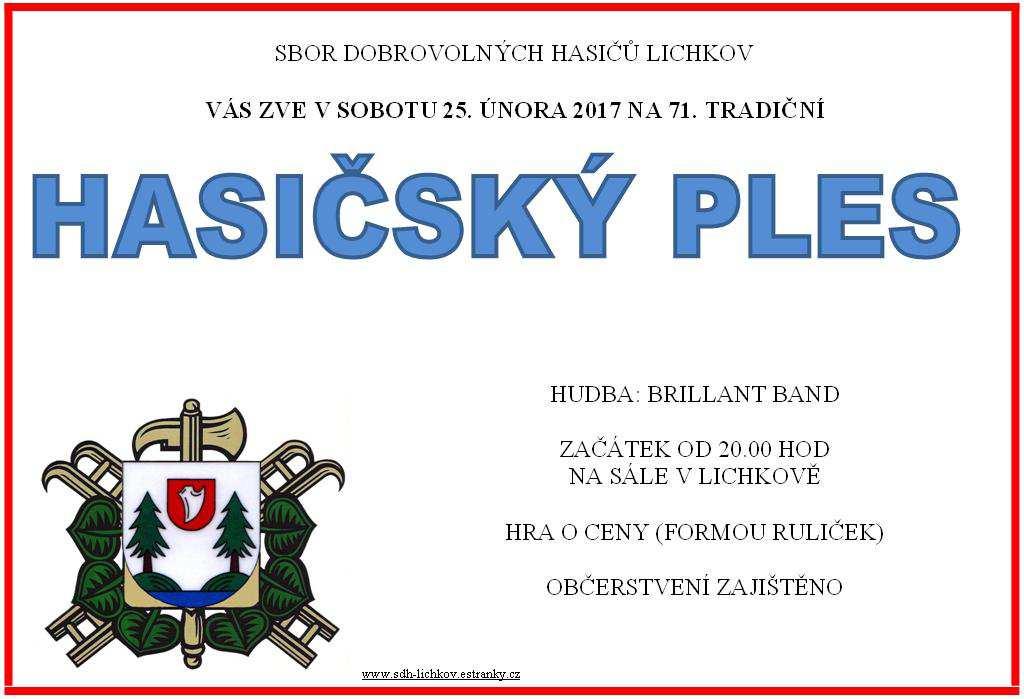 SBOR DOBROVOLNÝCH HASIČŮ LICHKOV

VÁS ZVE V SOBOTU 25. ÚNORA 2017 NA 71. TRADIČNÍ

HASIČSKÝ PLES

HUDBA: BRILLANT BAND

ZAČÁTEK OD 20.00 HOD
NA SÁLE V LICHKOVĚ

HRA O CENY (FORMOU RULIČEK)

OBČERSTVENÍ ZAJIŠTĚNO

www.sdh-lichkov.estranky.cz